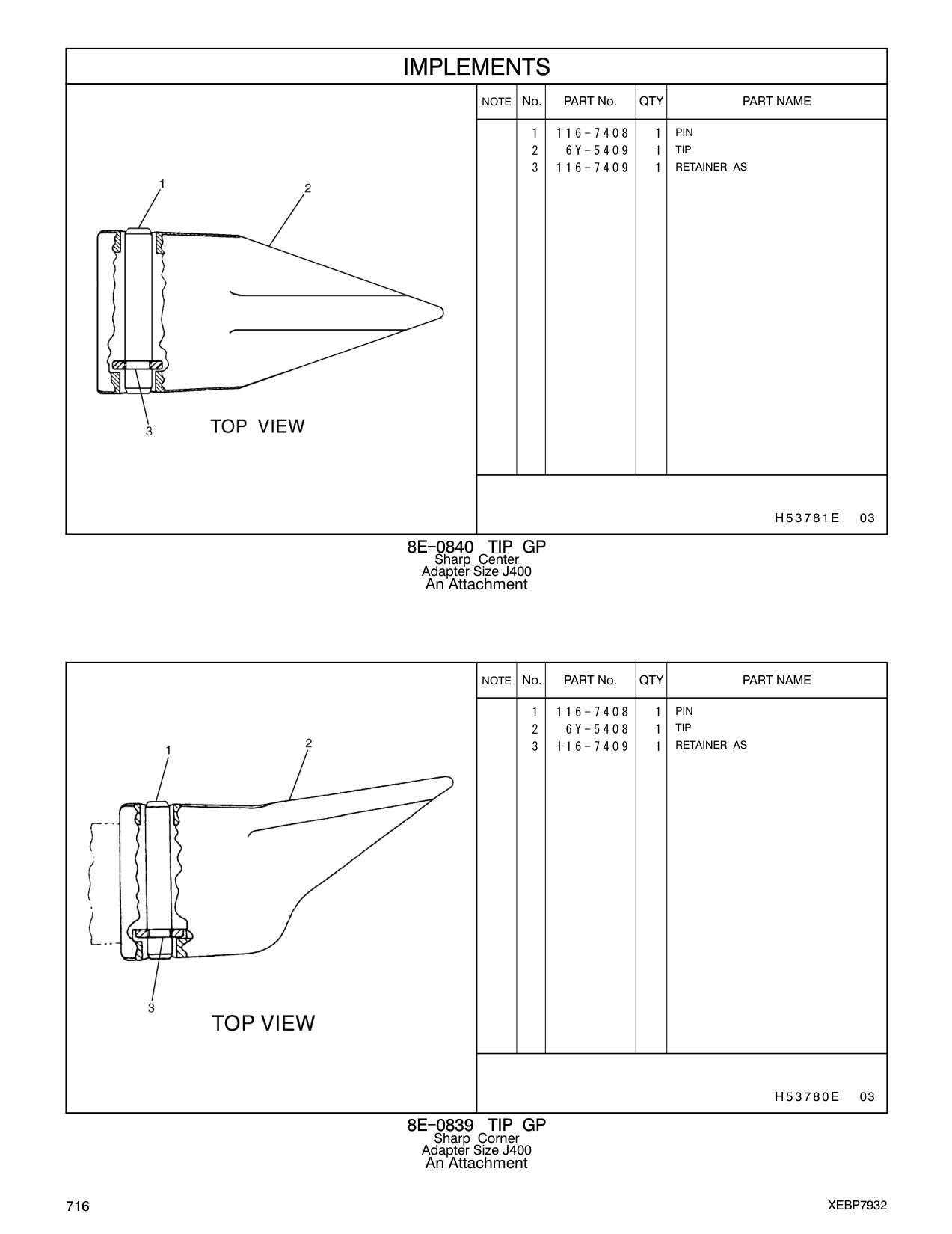 IMPLEMENTS

1
2
3
TOP VIEW

| NOTE | No. | PART No. | QTY | PART NAME |
|---|---|---|---|---|
| | 1 | 116-7408 | 1 | PIN |
| | 2 | 6Y-5409 | 1 | TIP |
| | 3 | 116-7409 | 1 | RETAINER AS |

H53781E 03

8E-0840 TIP GP
Sharp Center
Adapter Size J400
An Attachment

1
2
3
TOP VIEW

| NOTE | No. | PART No. | QTY | PART NAME |
|---|---|---|---|---|
| | 1 | 116-7408 | 1 | PIN |
| | 2 | 6Y-5408 | 1 | TIP |
| | 3 | 116-7409 | 1 | RETAINER AS |

H53780E 03

8E-0839 TIP GP
Sharp Corner
Adapter Size J400
An Attachment

716

XEBP7932